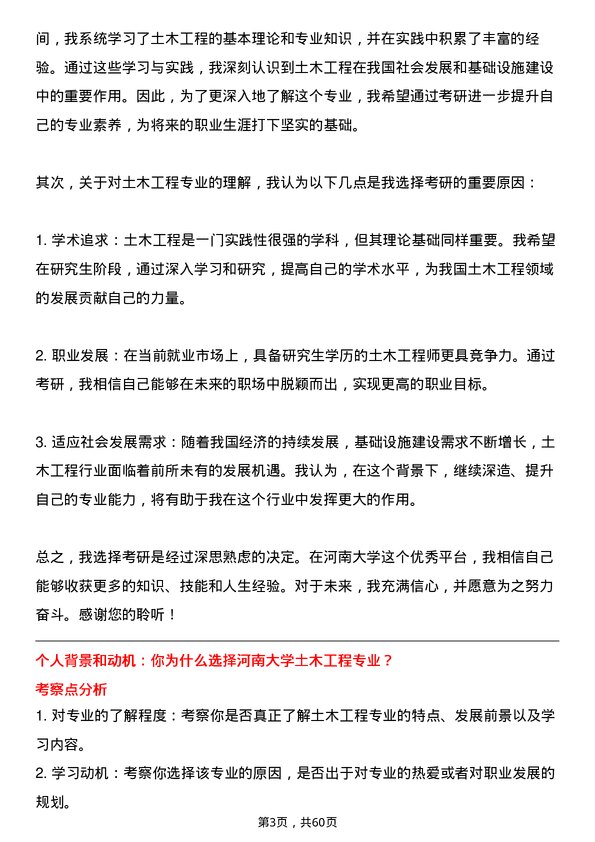 间，我系统学习了土木工程的基本理论和专业知识，并在实践中积累了丰富的经验。通过这些学习与实践，我深刻认识到土木工程在我国社会发展和基础设施建设中的重要作用。因此，为了更深入地了解这个专业，我希望通过考研进一步提升自己的专业素养，为将来的职业生涯打下坚实的基础。

其次，关于对土木工程专业的理解，我认为以下几点是我选择考研的重要原因：

1. 学术追求：土木工程是一门实践性很强的学科，但其理论基础同样重要。我希望在研究生阶段，通过深入学习和研究，提高自己的学术水平，为我国土木工程领域的发展贡献自己的力量。

2. 职业发展：在当前就业市场上，具备研究生学历的土木工程师更具竞争力。通过考研，我相信自己能够在未来的职场中脱颖而出，实现更高的职业目标。

3. 适应社会发展需求：随着我国经济的持续发展，基础设施建设需求不断增长，土木工程行业面临着前所未有的发展机遇。我认为，在这个背景下，继续深造、提升自己的专业能力，将有助于我在这个行业中发挥更大的作用。

总之，我选择考研是经过深思熟虑的决定。在河南大学这个优秀平台，我相信自己能够收获更多的知识、技能和人生经验。对于未来，我充满信心，并愿意为之努力奋斗。感谢您的聆听！

个人背景和动机：你为什么选择河南大学土木工程专业？

考察点分析

1. 对专业的了解程度：考察你是否真正了解土木工程专业的特点、发展前景以及学习内容。

2. 学习动机：考察你选择该专业的原因，是否出于对专业的热爱或者对职业发展的规划。

第3页，共60页